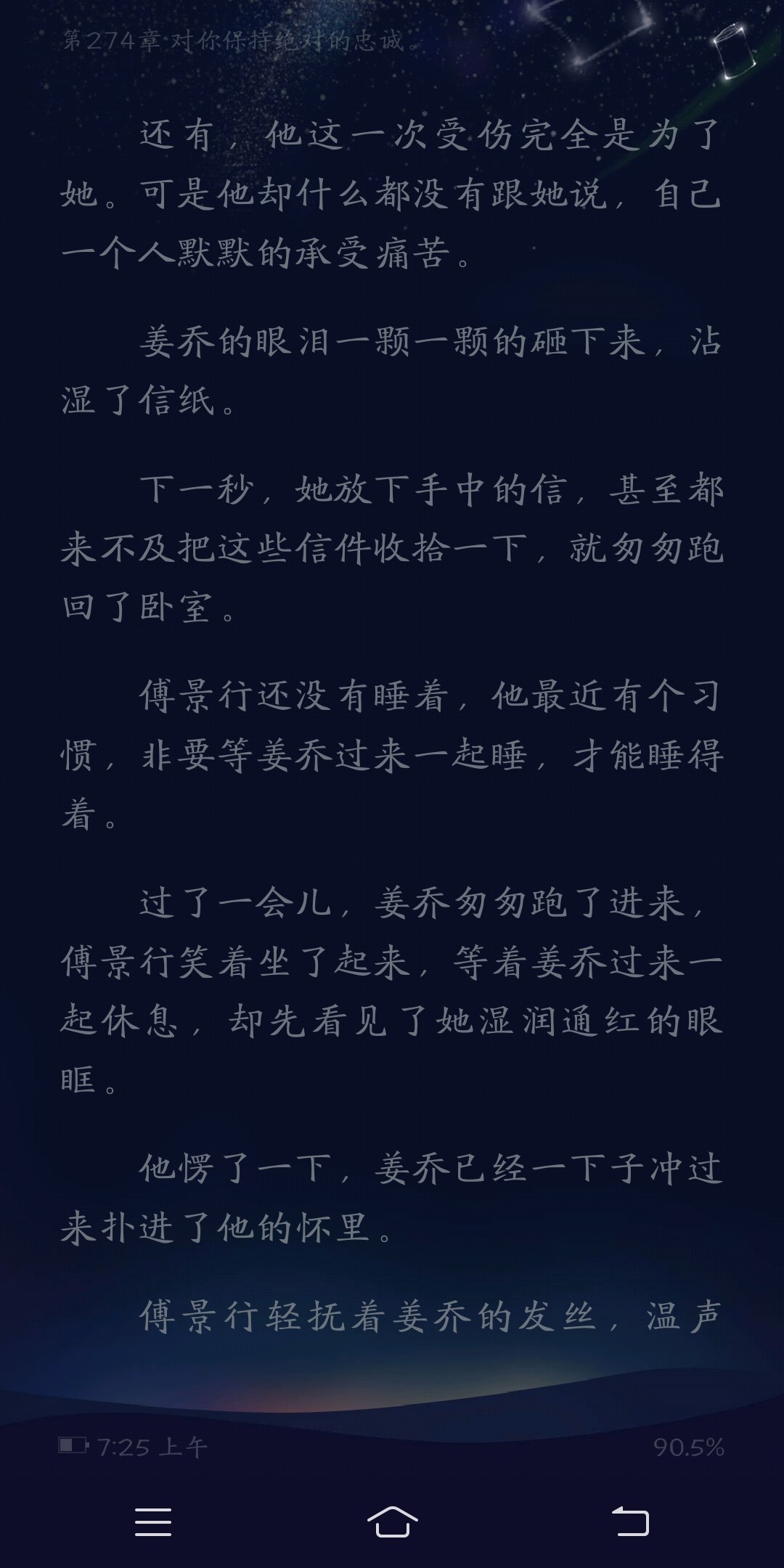 第274章 对你保持绝对的忠诚。

还有，他这一次受伤完全是为了她。可是他却什么都没有跟她说，自己一个人默默的承受痛苦。

姜乔的眼泪一颗一颗的砸下来，沾湿了信纸。

下一秒，她放下手中的信，甚至都来不及把这些信件收拾一下，就匆匆跑回了卧室。

傅景行还没有睡着，他最近有个习惯，非要等姜乔过来一起睡，才能睡得着。

过了一会儿，姜乔匆匆跑了进来，傅景行笑着坐了起来，等着姜乔过来一起休息，却先看见了她湿润通红的眼眶。

他愣了一下，姜乔已经一下子冲过来扑进了他的怀里。

傅景行轻抚着姜乔的发丝，温声

7:25 上午

90.5%